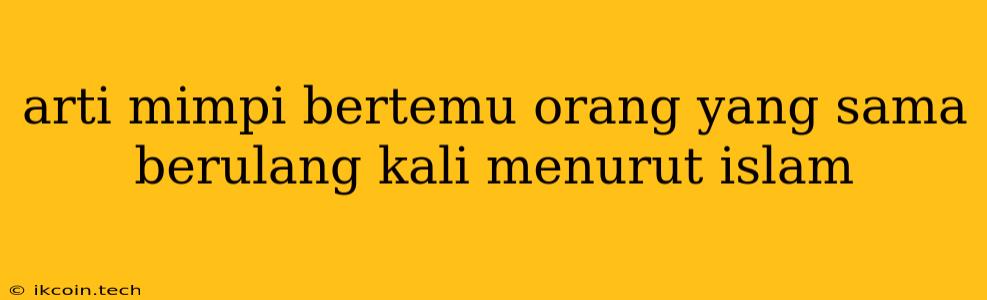 arti mimpi bertemu orang yang sama berulang kali menurut islam

© ikcoin.tech